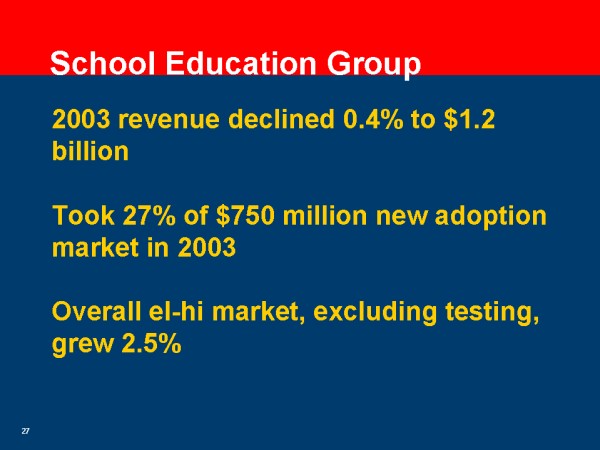 School Education Group

2003 revenue declined 0.4% to \$1.2 billion

Took 27% of \$750 million new adoption market in 2003

Overall el-hi market, excluding testing, grew 2.5%

27